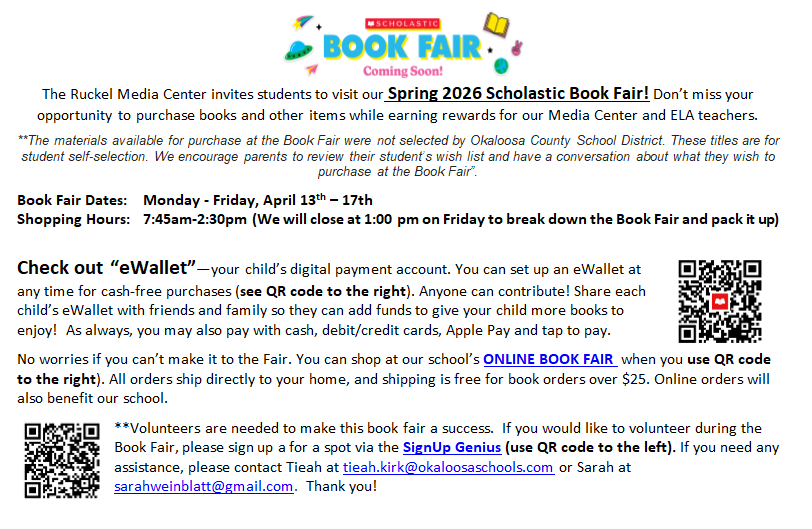 SCHOLASTIC
BOOK FAIR
Coming Soon!

The Ruckel Media Center invites students to visit our Spring 2026 Scholastic Book Fair! Don't miss your opportunity to purchase books and other items while earning rewards for our Media Center and ELA teachers.

**The materials available for purchase at the Book Fair were not selected by Okaloosa County School District. These titles are for student self-selection. We encourage parents to review their student's wish list and have a conversation about what they wish to purchase at the Book Fair".

Book Fair Dates: Monday - Friday, April 13$^{th}$ – 17th
Shopping Hours: 7:45am-2:30pm (We will close at 1:00 pm on Friday to break down the Book Fair and pack it up)

Check out "eWallet"—your child's digital payment account. You can set up an eWallet at any time for cash-free purchases (see QR code to the right). Anyone can contribute! Share each child's eWallet with friends and family so they can add funds to give your child more books to enjoy! As always, you may also pay with cash, debit/credit cards, Apple Pay and tap to pay.

No worries if you can't make it to the Fair. You can shop at our school's ONLINE BOOK FAIR when you use QR code to the right). All orders ship directly to your home, and shipping is free for book orders over $25. Online orders will also benefit our school.

**Volunteers are needed to make this book fair a success. If you would like to volunteer during the Book Fair, please sign up a for a spot via the SignUp Genius (use QR code to the left). If you need any assistance, please contact Tieah at tieah.kirk@okaloosaschools.com or Sarah at sarahweinblatt@gmail.com. Thank you!